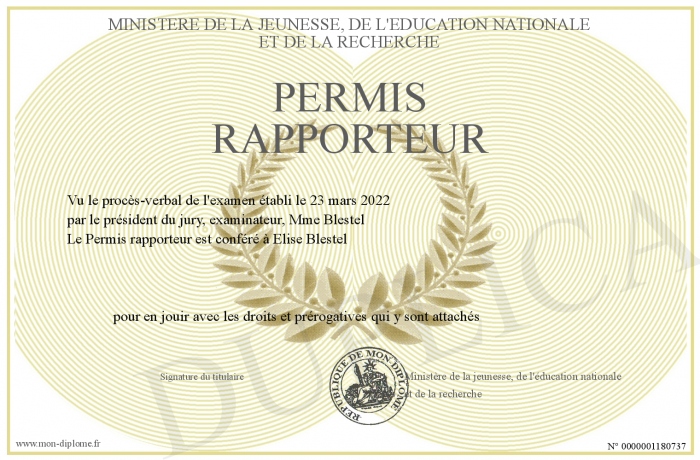 MINISTERE DE LA JEUNESSE, DE L'EDUCATION NATIONALE
ET DE LA RECHERCHE

PERMIS
RAPPORTEUR

Vu le procès-verbal de l'examen établi le 23 mars 2022
par le président du jury, examinateur, Mme Blestel
Le Permis rapporteur est conféré à Elise Blestel

pour en jouir avec les droits et prérogatives qui y sont attachés

Signature du titulaire

REPUBLIQUE DE MON DIPLOME

Ministère de la jeunesse, de l'éducation nationale et de la recherche

DUPLICA

www.mon-diplome.fr

N° 0000001180737